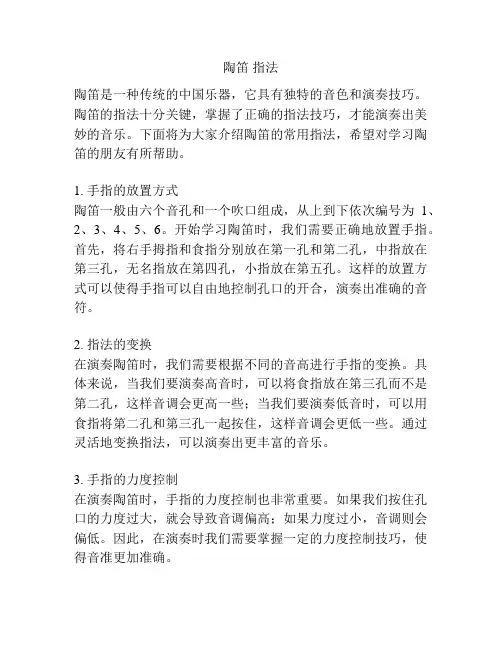 陶笛 指法

陶笛是一种传统的中国乐器，它具有独特的音色和演奏技巧。陶笛的指法十分关键，掌握了正确的指法技巧，才能演奏出美妙的音乐。下面将为大家介绍陶笛的常用指法，希望对学习陶笛的朋友有所帮助。

1. 手指的放置方式
陶笛一般由六个音孔和一个吹口组成，从上到下依次编号为 1、2、3、4、5、6。开始学习陶笛时，我们需要正确地放置手指。首先，将右手拇指和食指分别放在第一孔和第二孔，中指放在第三孔，无名指放在第四孔，小指放在第五孔。这样的放置方式可以使得手指可以自由地控制孔口的开合，演奏出准确的音符。

2. 指法的变换
在演奏陶笛时，我们需要根据不同的音高进行手指的变换。具体来说，当我们要演奏高音时，可以将食指放在第三孔而不是第二孔，这样音调会更高一些；当我们要演奏低音时，可以用食指将第二孔和第三孔一起按住，这样音调会更低一些。通过灵活地变换指法，可以演奏出更丰富的音乐。

3. 手指的力度控制
在演奏陶笛时，手指的力度控制也非常重要。如果我们按住孔口的力度过大，就会导致音调偏高；如果力度过小，音调则会偏低。因此，在演奏时我们需要掌握一定的力度控制技巧，使得音准更加准确。